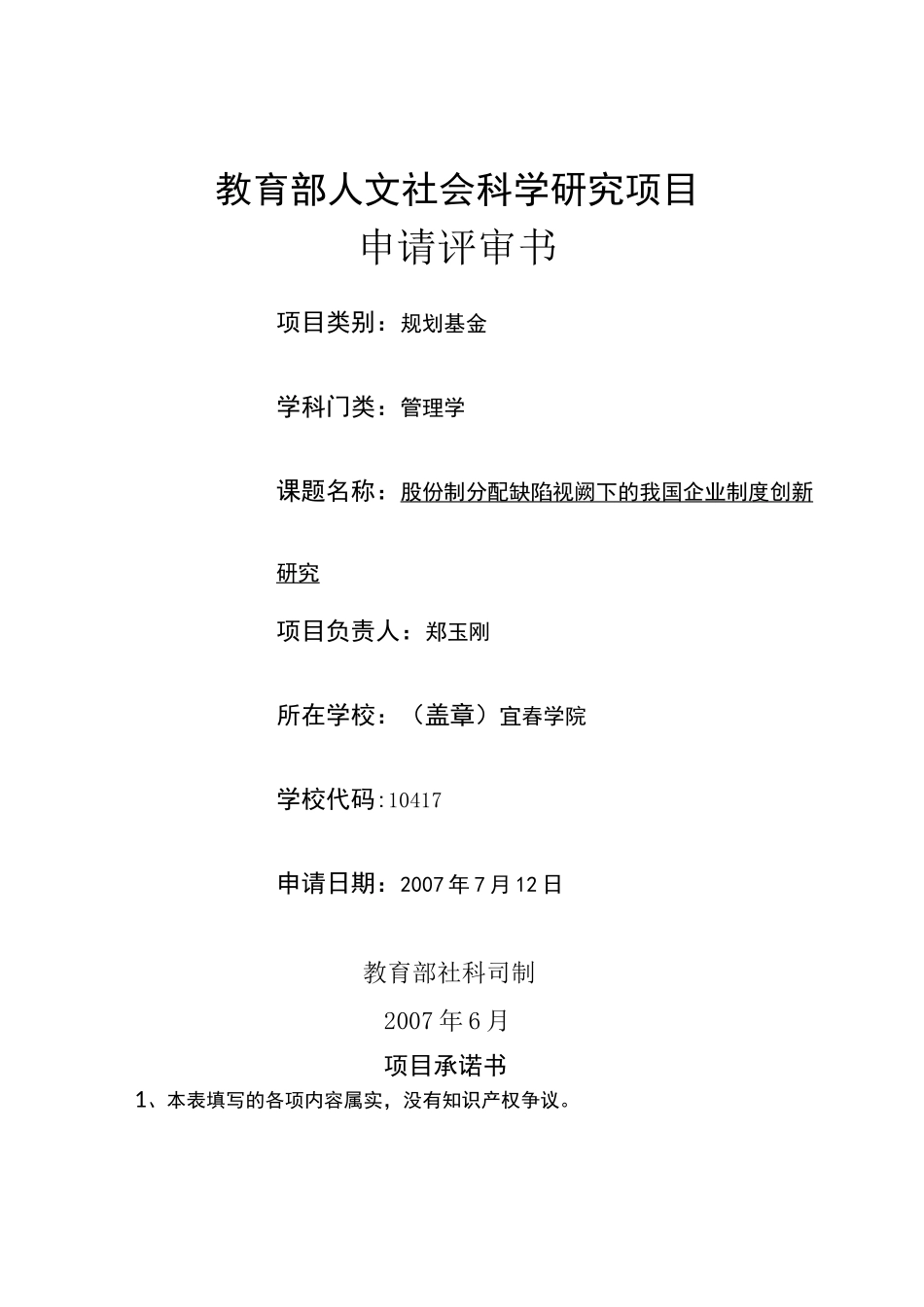 教育部人文社会科学研究项目

申请评审书

项目类别：规划基金

学科门类：管理学

课题名称：股份制分配缺陷视阙下的我国企业制度创新研究

项目负责人：郑玉刚

所在学校：（盖章）宜春学院

学校代码：10417

申请日期：2007年7月12日

教育部社科司制

2007年6月

项目承诺书

1、本表填写的各项内容属实，没有知识产权争议。